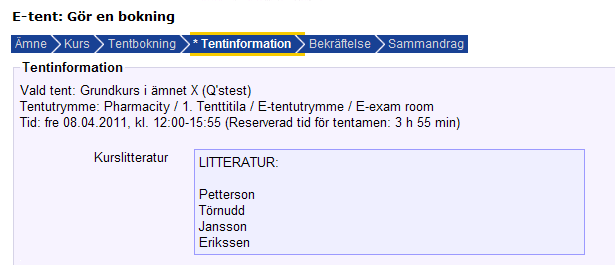 E-tent: Gör en bokning

Ämne Kurs Tentbokning * Tentinformation Bekräftelse Sammandrag

Tentinformation

Vald tent: Grundkurs i ämnet X (Q'stest)
Tentutrymme: Pharmacity / 1. Tenttitila / E-tentutrymme / E-exam room
Tid: fre 08.04.2011, kl. 12:00-15:55 (Reserverad tid för tentamen: 3 h 55 min)

Kurslitteratur

LITTERATUR:

Petterson
Törnudd
Jansson
Erikssen